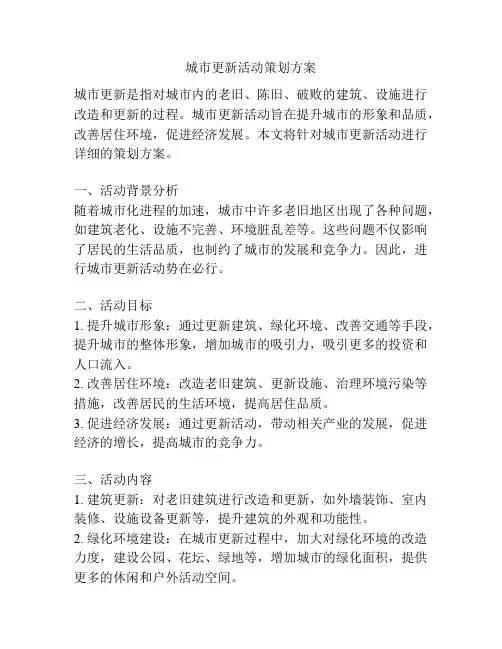 城市更新活动策划方案

城市更新是指对城市内的老旧、陈旧、破败的建筑、设施进行改造和更新的过程。城市更新活动旨在提升城市的形象和品质，改善居住环境，促进经济发展。本文将针对城市更新活动进行详细的策划方案。

一、活动背景分析
随着城市化进程的加速，城市中许多老旧地区出现了各种问题，如建筑老化、设施不完善、环境脏乱差等。这些问题不仅影响了居民的生活品质，也制约了城市的发展和竞争力。因此，进行城市更新活动势在必行。

二、活动目标
1. 提升城市形象：通过更新建筑、绿化环境、改善交通等手段，提升城市的整体形象，增加城市的吸引力，吸引更多的投资和人口流入。
2. 改善居住环境：改造老旧建筑、更新设施、治理环境污染等措施，改善居民的生活环境，提高居住品质。
3. 促进经济发展：通过更新活动，带动相关产业的发展，促进经济的增长，提高城市的竞争力。

三、活动内容
1. 建筑更新：对老旧建筑进行改造和更新，如外墙装饰、室内装修、设施设备更新等，提升建筑的外观和功能性。
2. 绿化环境建设：在城市更新过程中，加大对绿化环境的改造力度，建设公园、花坛、绿地等，增加城市的绿化面积，提供更多的休闲和户外活动空间。